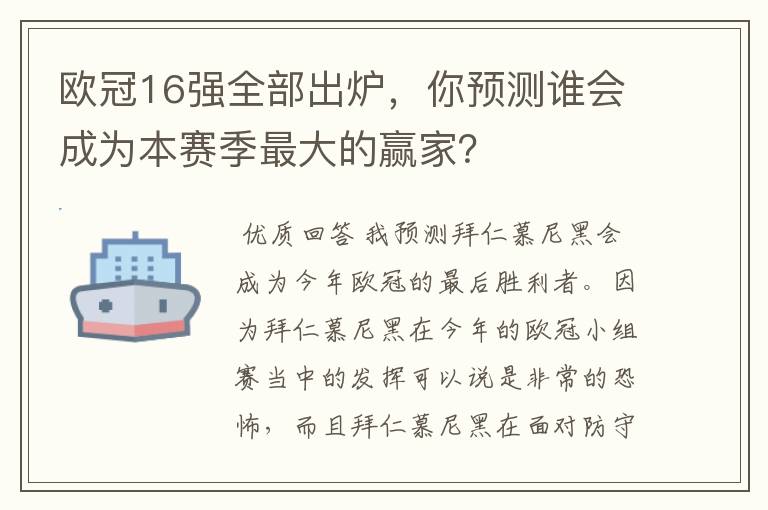 欧冠16强全部出炉，你预测谁会成为本赛季最大的赢家?

优质回答 我预测拜仁慕尼黑会成为今年欧冠的最后胜利者。因为拜仁慕尼黑在今年的欧冠小组赛当中的发挥可以说是非常的恐怖，而且拜仁慕尼黑在面对防守